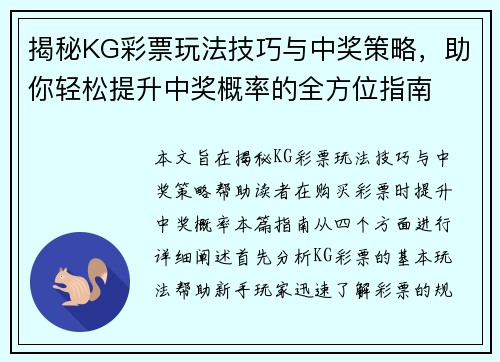 揭秘KG彩票玩法技巧与中奖策略，助你轻松提升中奖概率的全方位指南

本文旨在揭秘KG彩票玩法技巧与中奖策略帮助读者在购买彩票时提升中奖概率本篇指南从四个方面进行详细阐述首先分析KG彩票的基本玩法帮助新手玩家迅速了解彩票的规